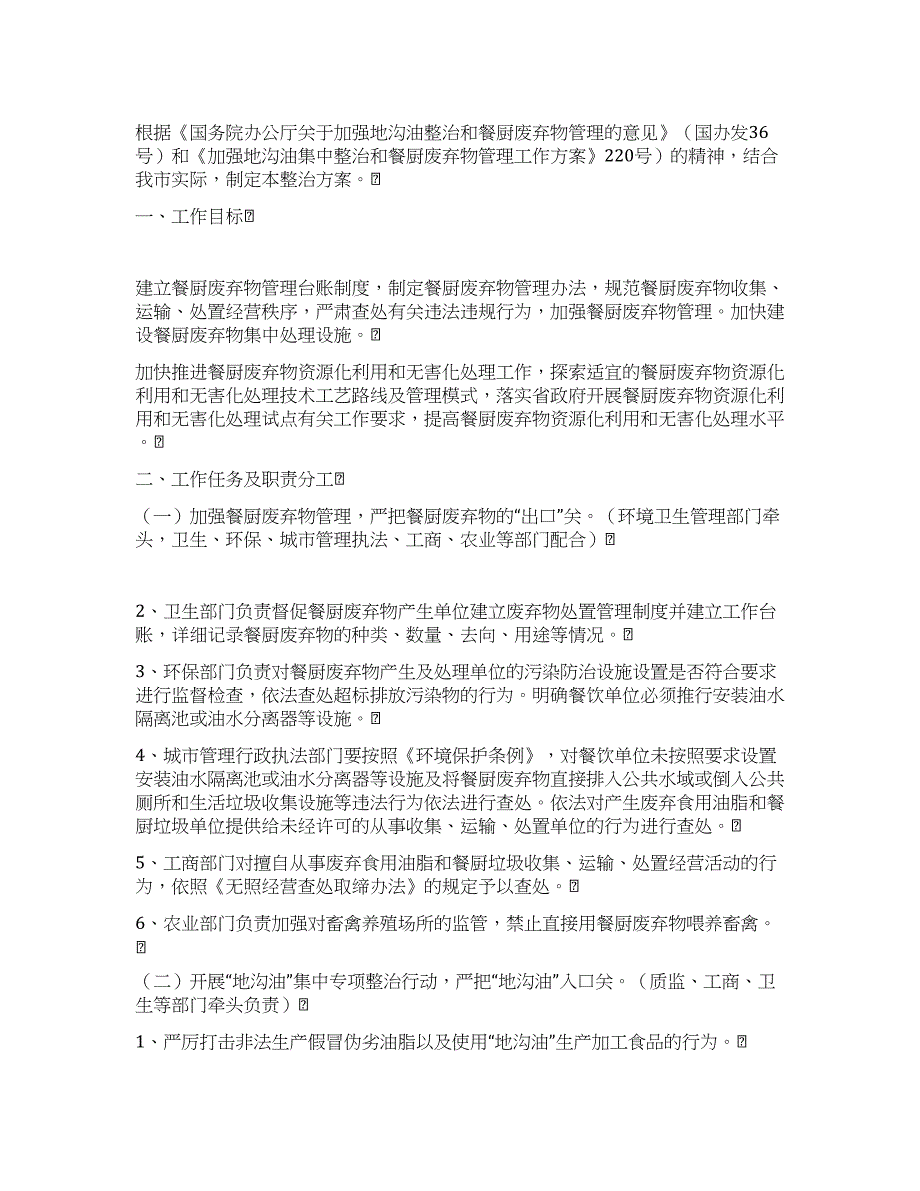 根据《国务院办公厅关于加强地沟油整治和餐厨废弃物管理的意见》（国办发36号）和《加强地沟油集中整治和餐厨废弃物管理工作方案》220号）的精神，结合我市实际，制定本整治方案。

一、工作目标

建立餐厨废弃物管理台账制度，制定餐厨废弃物管理办法，规范餐厨废弃物收集、运输、处置经营秩序，严肃查处有关违法违规行为，加强餐厨废弃物管理。加快建设餐厨废弃物集中处理设施。

加快推进餐厨废弃物资源化利用和无害化处理工作，探索适宜的餐厨废弃物资源化利用和无害化处理技术工艺路线及管理模式，落实省政府开展餐厨废弃物资源化利用和无害化处理试点有关工作要求，提高餐厨废弃物资源化利用和无害化处理水平。

二、工作任务及职责分工

（一）加强餐厨废弃物管理，严把餐厨废弃物的“出口”关。（环境卫生管理部门牵头，卫生、环保、城市管理执法、工商、农业等部门配合）

2、卫生部门负责督促餐厨废弃物产生单位建立废弃物处置管理制度并建立工作台账，详细记录餐厨废弃物的种类、数量、去向、用途等情况。

3、环保部门负责对餐厨废弃物产生及处理单位的污染防治设施设置是否符合要求进行监督检查，依法查处超标排放污染物的行为。明确餐饮单位必须推行安装油水隔离池或油水分离器等设施。

4、城市管理行政执法部门要按照《环境保护条例》，对餐饮单位未按照要求设置安装油水隔离池或油水分离器等设施及将餐厨废弃物直接排入公共水域或倒入公共厕所和生活垃圾收集设施等违法行为依法进行查处。依法对产生废弃食用油脂和餐厨垃圾单位提供给未经许可的从事收集、运输、处置单位的行为进行查处。

5、工商部门对擅自从事废弃食用油脂和餐厨垃圾收集、运输、处置经营活动的行为，依照《无照经营查处取缔办法》的规定予以查处。

6、农业部门负责加强对畜禽养殖场所的监管，禁止直接用餐厨废弃物喂养畜禽。

（二）开展“地沟油”集中专项整治行动，严把“地沟油”入口关。（质监、工商、卫生等部门牵头负责）

1、严厉打击非法生产假冒伪劣油脂以及使用“地沟油”生产加工食品的行为。